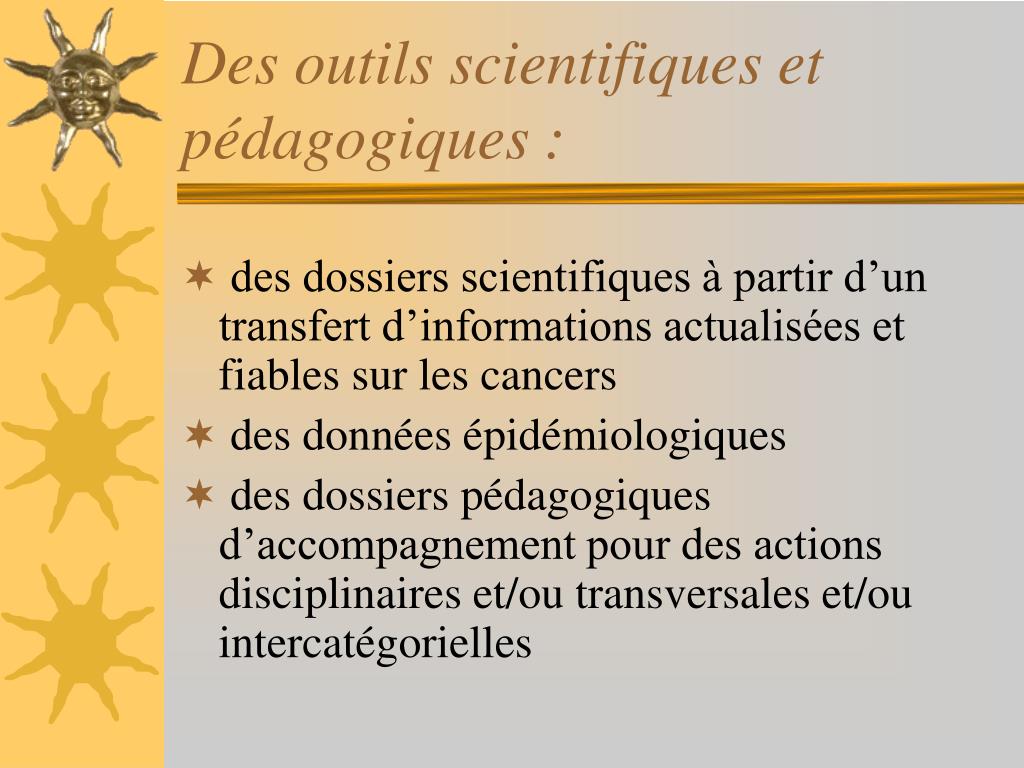 Des outils scientifiques et pédagogiques :

✶ des dossiers scientifiques à partir d’un transfert d’informations actualisées et fiables sur les cancers

✶ des données épidémiologiques

✶ des dossiers pédagogiques d’accompagnement pour des actions disciplinaires et/ou transversales et/ou intercatégorielles